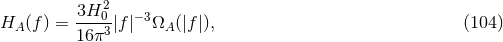 $H_A(f) = \frac{3H_0^2}{16\pi^3}|f|^{-3}\Omega_A(|f|),$ (104)